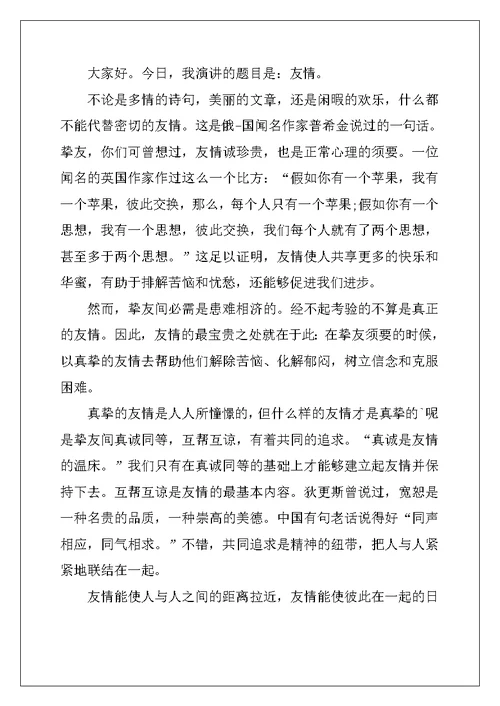 大家好。今日，我演讲的题目是：友情。

不论是多情的诗句，美丽的文章，还是闲暇的欢乐，什么都不能代替密切的友情。这是俄-国闻名作家普希金说过的一句话。挚友，你们可曾想过，友情诚珍贵，也是正常心理的须要。一位闻名的英国作家作过这么一个比方：“假如你有一个苹果，我有一个苹果，彼此交换，那么，每个人只有一个苹果;假如你有一个思想，我有一个思想，彼此交换，我们每个人就有了两个思想，甚至多于两个思想。”这足以证明，友情使人共享更多的快乐和华蜜，有助于排解苦恼和忧愁，还能够促进我们进步。

然而，挚友间必需是患难相济的。经不起考验的不算是真正的友情。因此，友情的最宝贵之处就在于此:在挚友须要的时候，以真挚的友情去帮助他们解除苦恼、化解郁闷，树立信念和克服困难。

真挚的友情是人人所憧憬的，但什么样的友情才是真挚的`呢是挚友间真诚同等，互帮互谅，有着共同的追求。“真诚是友情的温床。”我们只有在真诚同等的基础上才能够建立起友情并保持下去。互帮互谅是友情的最基本内容。狄更斯曾说过，宽恕是一种名贵的品质，一种崇高的美德。中国有句老话说得好“同声相应，同气相求。”不错，共同追求是精神的纽带，把人与人紧紧地联结在一起。

友情能使人与人之间的距离拉近，友情能使彼此在一起的日